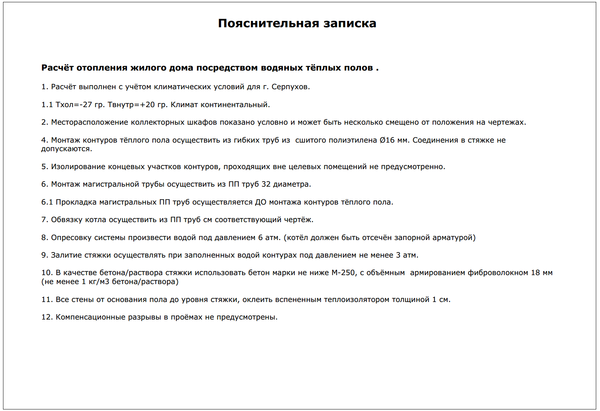 Пояснительная записка

Расчёт отопления жилого дома посредством водяных тёплых полов .

1. Расчёт выполнен с учётом климатических условий для г. Серпухов.

1.1 Тхол=-27 гр. Твнутр=+20 гр. Климат континентальный.

2. Месторасположение коллекторных шкафов показано условно и может быть несколько смещено от положения на чертежах.

4. Монтаж контуров тёплого пола осуществить из гибких труб из сшитого полиэтилена Ø16 мм. Соединения в стяжке не допускаются.

5. Изолирование концевых участков контуров, проходящих вне целевых помещений не предусмотренно.

6. Монтаж магистральной трубы осуществить из ПП труб 32 диаметра.

6.1 Прокладка магистральных ПП труб осуществляется ДО монтажа контуров тёплого пола.

7. Обвязку котла осуществить из ПП труб см соответствующий чертёж.

8. Опресовку системы произвести водой под давлением 6 атм. (котёл должен быть отсечён запорной арматурой)

9. Залитие стяжки осуществлять при заполненных водой контурах под давлением не менее 3 атм.

10. В качестве бетона/раствора стяжки использовать бетон марки не ниже М-250, с объёмным армированием фиброволокном 18 мм (не менее 1 кг/м3 бетона/раствора)

11. Все стены от основания пола до уровня стяжки, оклеить вспененным теплоизолятором толщиной 1 см.

12. Компенсационные разрывы в проёмах не предусмотрены.